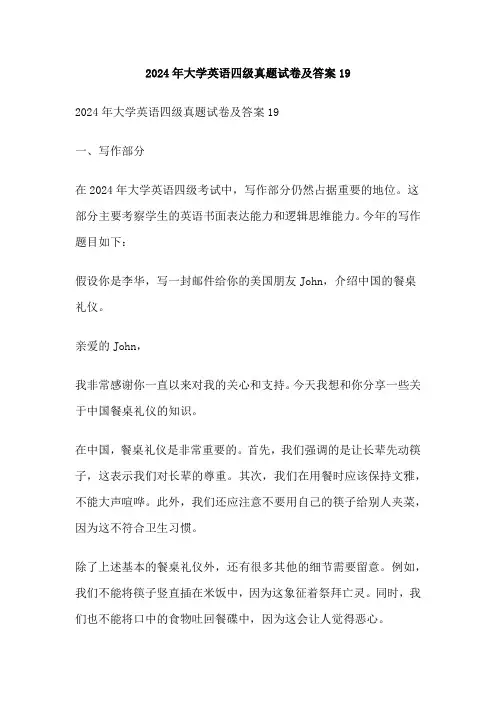 2024年大学英语四级真题试卷及答案19

2024年大学英语四级真题试卷及答案19

一、写作部分

在2024年大学英语四级考试中，写作部分仍然占据重要的地位。这部分主要考察学生的英语书面表达能力和逻辑思维能力。今年的写作题目如下：

假设你是李华，写一封邮件给你的美国朋友John，介绍中国的餐桌礼仪。

亲爱的John，

我非常感谢你一直以来对我的关心和支持。今天我想和你分享一些关于中国餐桌礼仪的知识。

在中国，餐桌礼仪是非常重要的。首先，我们强调的是让长辈先动筷子，这表示我们对长辈的尊重。其次，我们在用餐时应该保持文雅，不能大声喧哗。此外，我们还应注意不要用自己的筷子给别人夹菜，因为这不符合卫生习惯。

除了上述基本的餐桌礼仪外，还有很多其他的细节需要留意。例如，我们不能将筷子竖直插在米饭中，因为这象征着祭拜亡灵。同时，我们也不能将口中的食物吐回餐碟中，因为这会让人觉得恶心。